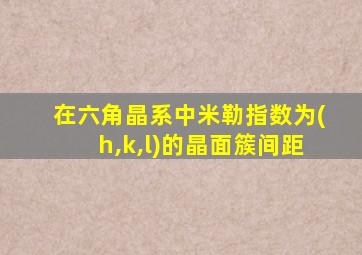 在六角晶系中米勒指数为(h,k,l)的晶面簇间距